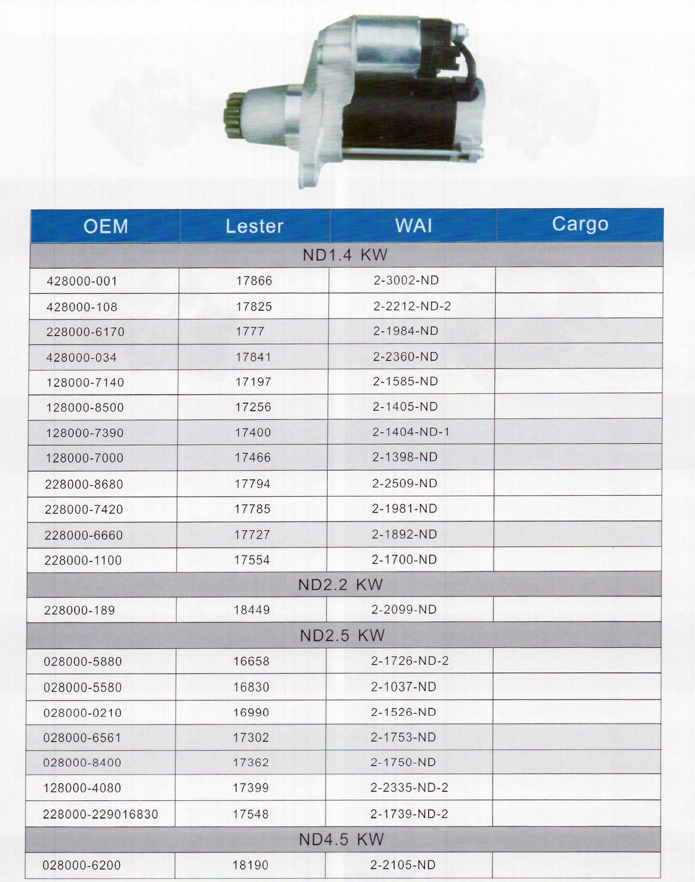 | OEM | Lester | WAI | Cargo |
|---|---|---|---|
| ND1.4 KW | | | |
| 428000-001 | 17866 | 2-3002-ND | |
| 428000-108 | 17825 | 2-2212-ND-2 | |
| 228000-6170 | 1777 | 2-1984-ND | |
| 428000-034 | 17841 | 2-2360-ND | |
| 128000-7140 | 17197 | 2-1585-ND | |
| 128000-8500 | 17256 | 2-1405-ND | |
| 128000-7390 | 17400 | 2-1404-ND-1 | |
| 128000-7000 | 17466 | 2-1398-ND | |
| 228000-8680 | 17794 | 2-2509-ND | |
| 228000-7420 | 17785 | 2-1981-ND | |
| 228000-6660 | 17727 | 2-1892-ND | |
| 228000-1100 | 17554 | 2-1700-ND | |
| ND2.2 KW | | | |
| 228000-189 | 18449 | 2-2099-ND | |
| ND2.5 KW | | | |
| 028000-5880 | 16658 | 2-1726-ND-2 | |
| 028000-5580 | 16830 | 2-1037-ND | |
| 028000-0210 | 16990 | 2-1526-ND | |
| 028000-6561 | 17302 | 2-1753-ND | |
| 028000-8400 | 17362 | 2-1750-ND | |
| 128000-4080 | 17399 | 2-2335-ND-2 | |
| 228000-229016830 | 17548 | 2-1739-ND-2 | |
| ND4.5 KW | | | |
| 028000-6200 | 18190 | 2-2105-ND | |